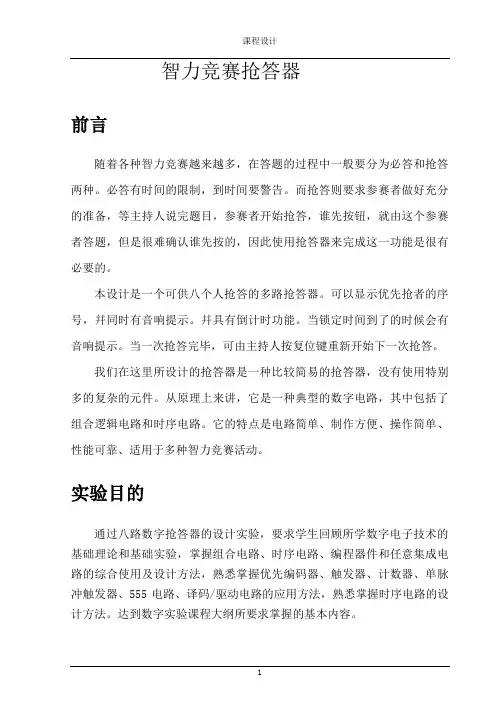 课程设计

智力竞赛抢答器

前言

随着各种智力竞赛越来越多，在答题的过程中一般要分为必答和抢答两种。必答有时间的限制，到时间要警告。而抢答则要求参赛者做好充分的准备，等主持人说完题目，参赛者开始抢答，谁先按钮，就由这个参赛者答题，但是很难确认谁先按的，因此使用抢答器来完成这一功能是很有必要的。

本设计是一个可供八个人抢答的多路抢答器。可以显示优先抢者的序号，并同时有音响提示。并具有倒计时功能。当锁定时间到了的时候会有音响提示。当一次抢答完毕，可由主持人按复位键重新开始下一次抢答。

我们在这里所设计的抢答器是一种比较简易的抢答器，没有使用特别多的复杂的元件。从原理上来讲，它是一种典型的数字电路，其中包括了组合逻辑电路和时序电路。它的特点是电路简单、制作方便、操作简单、性能可靠、适用于多种智力竞赛活动。

实验目的

通过八路数字抢答器的设计实验，要求学生回顾所学数字电子技术的基础理论和基础实验，掌握组合电路、时序电路、编程器件和任意集成电路的综合使用及设计方法，熟悉掌握优先编码器、触发器、计数器、单脉冲触发器、555 电路、译码/驱动电路的应用方法，熟悉掌握时序电路的设计方法。达到数字实验课程大纲所要求掌握的基本内容。

1